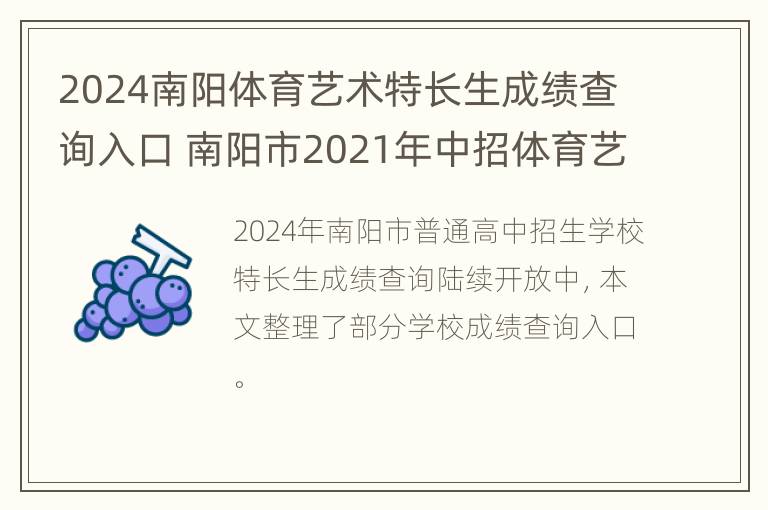 2024南阳体育艺术特长生成绩查询入口 南阳市2021年中招体育艺

2024年南阳市普通高中招生学校特长生成绩查询陆续开放中, 本文整理了部分学校成绩查询入口。